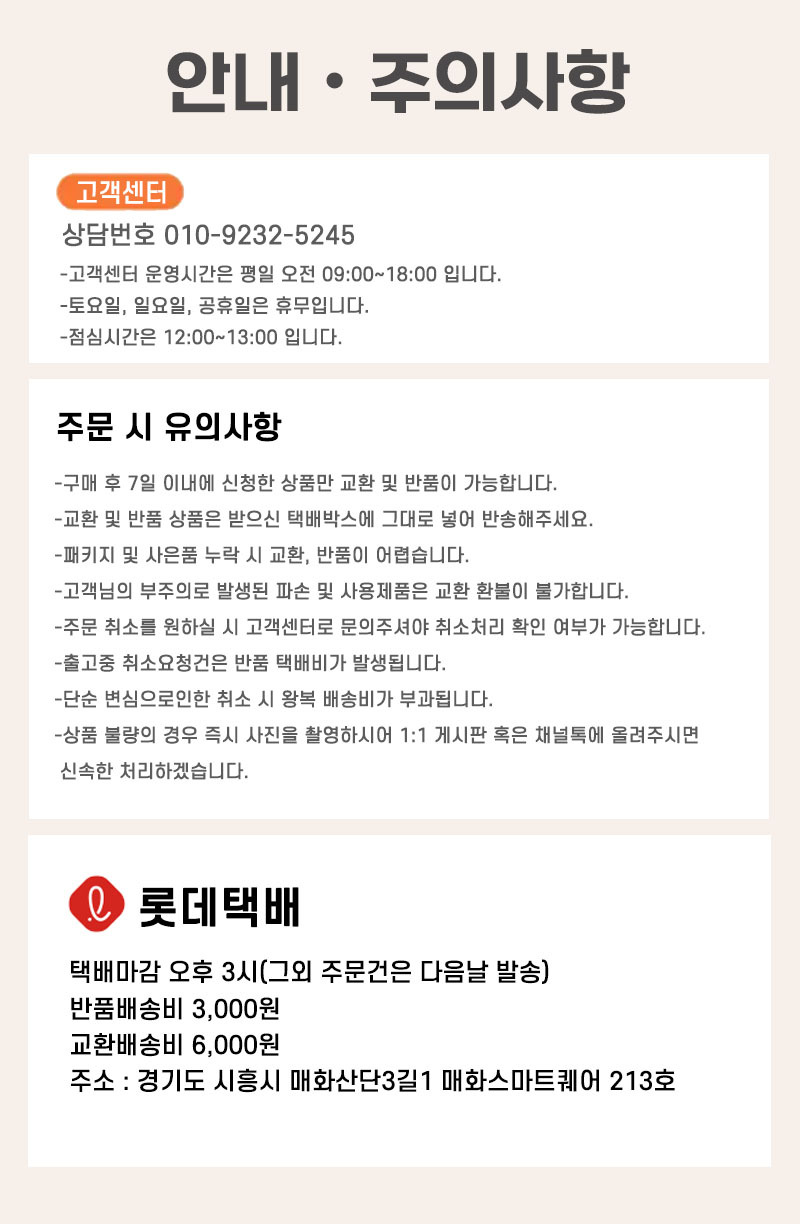 안내 · 주의사항

고객센터

상담번호 010-9232-5245

-고객센터 운영시간은 평일 오전 09:00~18:00 입니다.
-토요일, 일요일, 공휴일은 휴무입니다.
-점심시간은 12:00~13:00 입니다.

주문 시 유의사항

-구매 후 7일 이내에 신청한 상품만 교환 및 반품이 가능합니다.
-교환 및 반품 상품은 받으신 택배박스에 그대로 넣어 반송해주세요.
-패키지 및 사은품 누락 시 교환, 반품이 어렵습니다.
-고객님의 부주의로 발생된 파손 및 사용제품은 교환 환불이 불가합니다.
-주문 취소를 원하실 시 고객센터로 문의주셔야 취소처리 확인 여부가 가능합니다.
-출고중 취소요청건은 반품 택배비가 발생됩니다.
-단순 변심으로인한 취소 시 왕복 배송비가 부과됩니다.
-상품 불량의 경우 즉시 사진을 촬영하시어 1:1 게시판 혹은 채널톡에 올려주시면 신속한 처리하겠습니다.

롯데택배

택배마감 오후 3시(그외 주문건은 다음날 발송)
반품배송비 3,000원
교환배송비 6,000원
주소 : 경기도 시흥시 매화산단3길1 매화스마트퀘어 213호